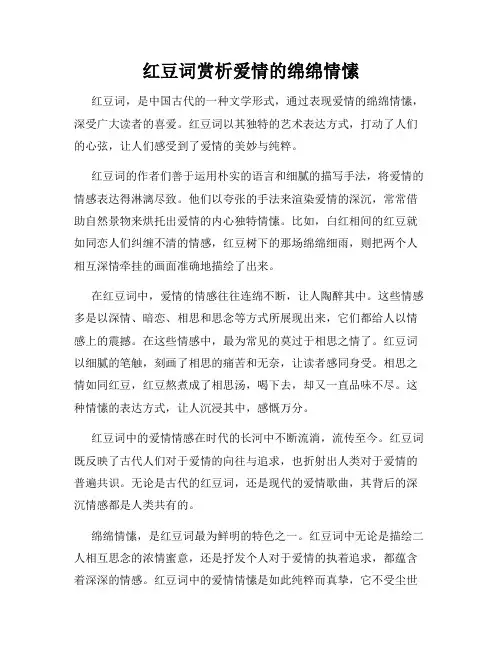 红豆词赏析爱情的绵绵情愫

红豆词，是中国古代的一种文学形式，通过表现爱情的绵绵情愫，深受广大读者的喜爱。红豆词以其独特的艺术表达方式，打动了人们的心弦，让人们感受到了爱情的美妙与纯粹。

红豆词的作者们善于运用朴实的语言和细腻的描写手法，将爱情的情感表达得淋漓尽致。他们以夸张的手法来渲染爱情的深沉，常常借助自然景物来烘托出爱情的内心独特情愫。比如，白红相间的红豆就如同恋人们纠缠不清的情感，红豆树下的那场绵绵细雨，则把两个人相互深情牵挂的画面准确地描绘了出来。

在红豆词中，爱情的情感往往连绵不断，让人陶醉其中。这些情感多是以深情、暗恋、相思和思念等方式所展现出来，它们都给人以情感上的震撼。在这些情感中，最为常见的莫过于相思之情了。红豆词以细腻的笔触，刻画了相思的痛苦和无奈，让读者感同身受。相思之情如同红豆，红豆熬煮成了相思汤，喝下去，却又一直品味不尽。这种情愫的表达方式，让人沉浸其中，感慨万分。

红豆词中的爱情情感在时代的长河中不断流淌，流传至今。红豆词既反映了古代人们对于爱情的向往与追求，也折射出人类对于爱情的普遍共识。无论是古代的红豆词，还是现代的爱情歌曲，其背后的深沉情感都是人类共有的。

绵绵情愫，是红豆词最为鲜明的特色之一。红豆词中无论是描绘二人相互思念的浓情蜜意，还是抒发个人对于爱情的执着追求，都蕴含着深深的情感。红豆词中的爱情情愫是如此纯粹而真挚，它不受尘世